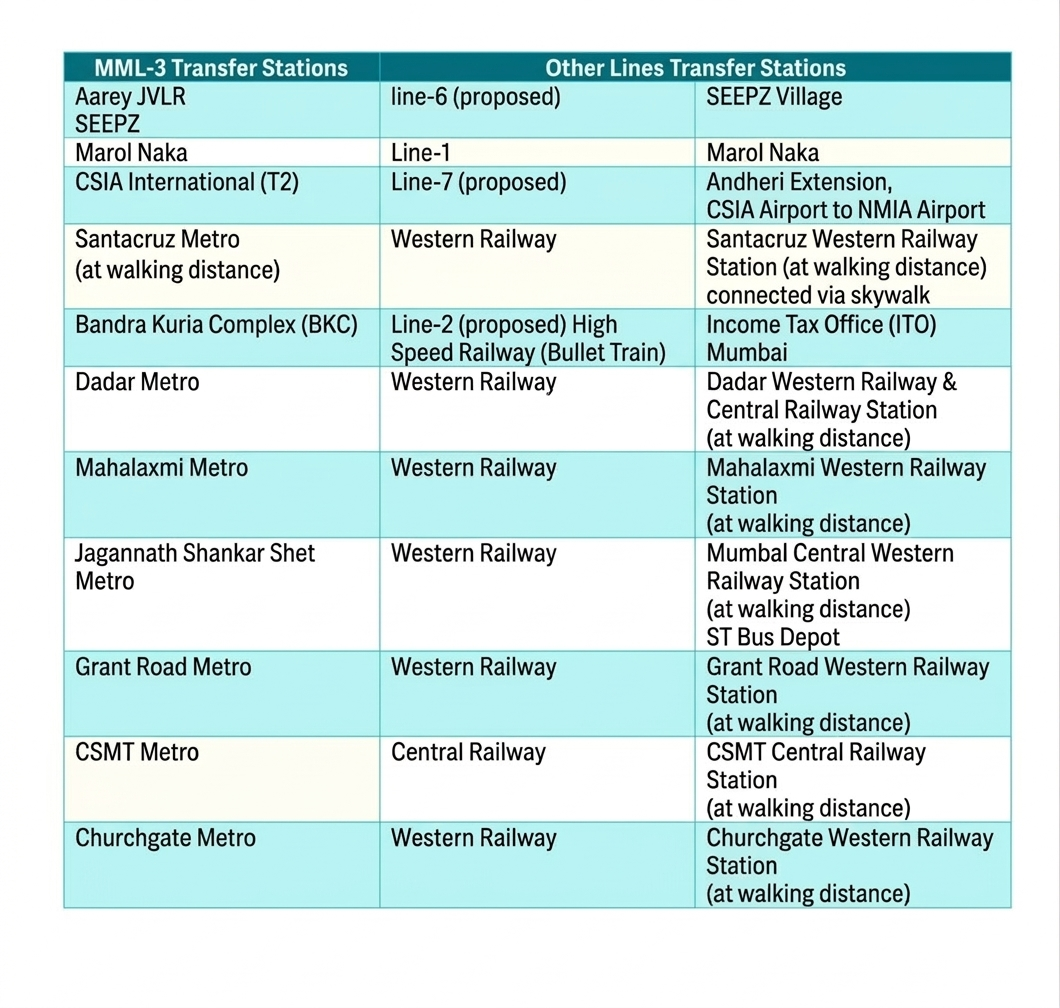 | MML-3 Transfer Stations | Other Lines Transfer Stations | |
|---|---|---|
| Aarey JVLR SEEPZ | line-6 (proposed) | SEEPZ Village |
| Marol Naka | Line-1 | Marol Naka |
| CSIA International (T2) | Line-7 (proposed) | Andheri Extension, CSIA Airport to NMIA Airport |
| Santacruz Metro (at walking distance) | Western Railway | Santacruz Western Railway Station (at walking distance) connected via skywalk |
| Bandra Kuria Complex (BKC) | Line-2 (proposed) High Speed Railway (Bullet Train) | Income Tax Office (ITO) Mumbai |
| Dadar Metro | Western Railway | Dadar Western Railway & Central Railway Station (at walking distance) |
| Mahalaxmi Metro | Western Railway | Mahalaxmi Western Railway Station (at walking distance) |
| Jagannath Shankar Shet Metro | Western Railway | Mumbal Central Western Railway Station (at walking distance) ST Bus Depot |
| Grant Road Metro | Western Railway | Grant Road Western Railway Station (at walking distance) |
| CSMT Metro | Central Railway | CSMT Central Railway Station (at walking distance) |
| Churchgate Metro | Western Railway | Churchgate Western Railway Station (at walking distance) |